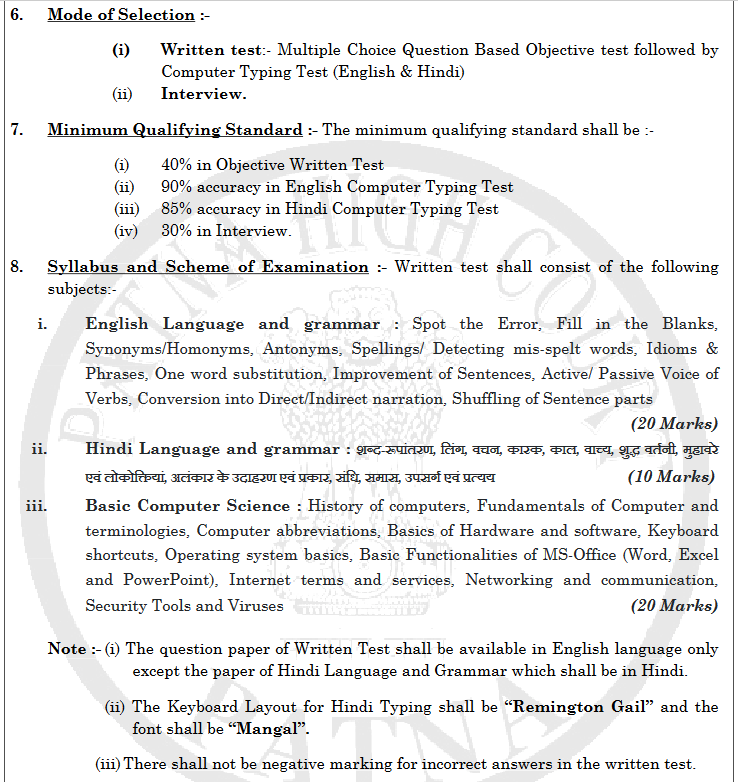 6. Mode of Selection :-

(i) Written test:- Multiple Choice Question Based Objective test followed by Computer Typing Test (English & Hindi)
(ii) Interview.

7. Minimum Qualifying Standard :- The minimum qualifying standard shall be :-

(i) 40% in Objective Written Test
(ii) 90% accuracy in English Computer Typing Test
(iii) 85% accuracy in Hindi Computer Typing Test
(iv) 30% in Interview.

8. Syllabus and Scheme of Examination :- Written test shall consist of the following subjects:-

i. English Language and grammar : Spot the Error, Fill in the Blanks, Synonyms/Homonyms, Antonyms, Spellings/ Detecting mis-spelt words, Idioms & Phrases, One word substitution, Improvement of Sentences, Active/ Passive Voice of Verbs, Conversion into Direct/Indirect narration, Shuffling of Sentence parts (20 Marks)

ii. Hindi Language and grammar : शब्द-रूपांतरण, लिंग, वचन, कारक, काल, वाच्य, शुद्ध वर्तनी, मुहावरे एवं लोकोक्तियां, अलंकार के उदाहरण एवं प्रकार, संधि, समास, उपसर्ग एवं प्रत्यय (10 Marks)

iii. Basic Computer Science : History of computers, Fundamentals of Computer and terminologies, Computer abbreviations, Basics of Hardware and software, Keyboard shortcuts, Operating system basics, Basic Functionalities of MS-Office (Word, Excel and PowerPoint), Internet terms and services, Networking and communication, Security Tools and Viruses (20 Marks)

Note :- (i) The question paper of Written Test shall be available in English language only except the paper of Hindi Language and Grammar which shall be in Hindi.

(ii) The Keyboard Layout for Hindi Typing shall be "Remington Gail" and the font shall be "Mangal".

(iii) There shall not be negative marking for incorrect answers in the written test.